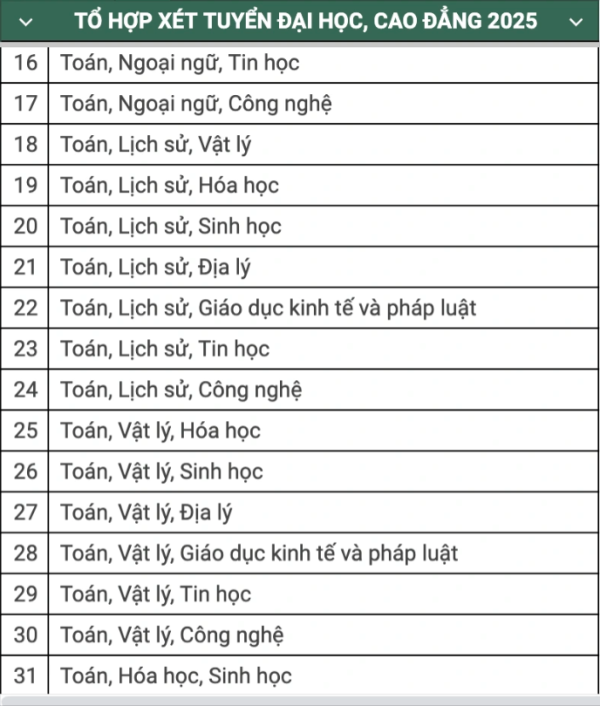 TỔ HỢP XÉT TUYỂN ĐẠI HỌC, CAO ĐẲNG 2025

| | |
|---|---|
| 16 | Toán, Ngoại ngữ, Tin học |
| 17 | Toán, Ngoại ngữ, Công nghệ |
| 18 | Toán, Lịch sử, Vật lý |
| 19 | Toán, Lịch sử, Hóa học |
| 20 | Toán, Lịch sử, Sinh học |
| 21 | Toán, Lịch sử, Địa lý |
| 22 | Toán, Lịch sử, Giáo dục kinh tế và pháp luật |
| 23 | Toán, Lịch sử, Tin học |
| 24 | Toán, Lịch sử, Công nghệ |
| 25 | Toán, Vật lý, Hóa học |
| 26 | Toán, Vật lý, Sinh học |
| 27 | Toán, Vật lý, Địa lý |
| 28 | Toán, Vật lý, Giáo dục kinh tế và pháp luật |
| 29 | Toán, Vật lý, Tin học |
| 30 | Toán, Vật lý, Công nghệ |
| 31 | Toán, Hóa học, Sinh học |